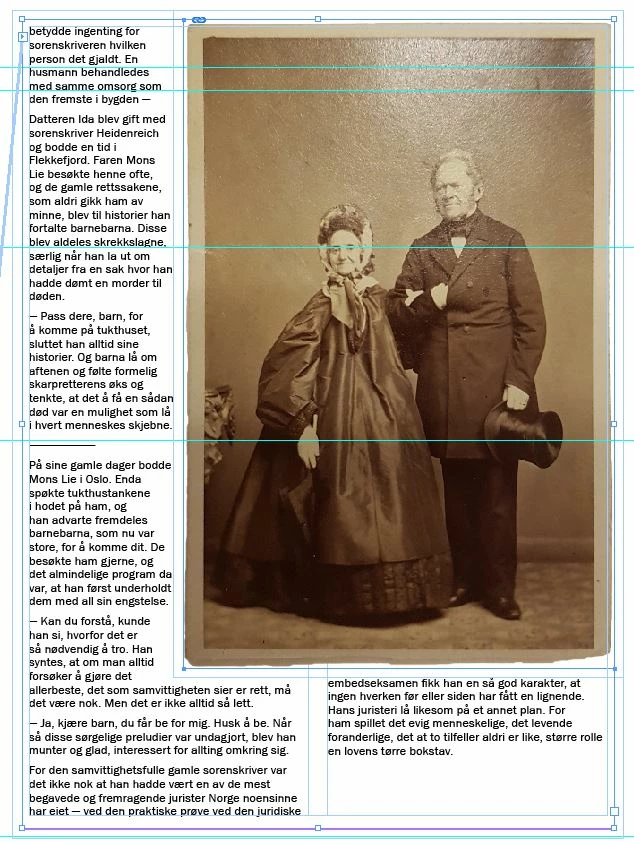 betydde ingenting for sorenskriveren hvilken person det gjaldt. En husmann behandledes med samme omsorg som den fremste i bygden —

Datteren Ida blev gift med sorenskriver Heidenreich og bodde en tid i Flekkefjord. Faren Mons Lie besøkte henne ofte, og de gamle rettssakene, som aldri gikk ham av minne, blev til historier han fortalte barnebarna. Disse blev aldeles skrekkslagne, særlig når han la ut om detaljer fra en sak hvor han hadde dømt en morder til døden.

— Pass dere, barn, for å komme på tukthuset, sluttet han alltid sine historier. Og barna lå om aftenen og følte formelig skarpretterens øks og tenkte, at det å få en sådan død var en mulighet som lå i hvert menneskes skjebne.

På sine gamle dager bodde Mons Lie i Oslo. Enda spøkte tukthustankene i hodet på ham, og han advarte fremdeles barnebarna, som nu var store, for å komme dit. De besøkte ham gjerne, og det almindelige program da var, at han først underholdt dem med all sin engstelse.

— Kan du forstå, kunde han si, hvorfor det er så nødvendig å tro. Han syntes, at om man alltid forsøker å gjøre det allerbeste, det som samvittigheten sier er rett, må det være nok. Men det er ikke alltid så lett.

— Ja, kjære barn, du får be for mig. Husk å be. Når så disse sørgelige preludier var undagjort, blev han munter og glad, interessert for allting omkring sig.

For den samvittighetsfulle gamle sorenskriver var det ikke nok at han hadde vært en av de mest begavede og fremragende jurister Norge noensinne har eiet — ved den praktiske prøve ved den juridiske embedseksamen fikk han en så god karakter, at ingen hverken før eller siden har fått en lignende. Hans juristeri lå likesom på et annet plan. For ham spillet det evig menneskelige, det levende foranderlige, det at to tilfeller aldri er like, større rolle en lovens tørre bokstav.